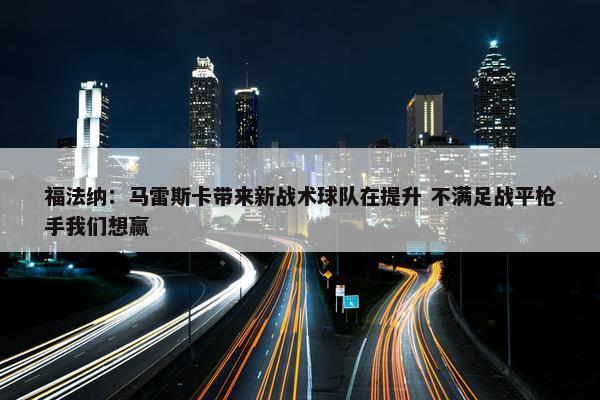 福法纳：马雷斯卡带来新战术球队在提升 不满足战平枪手我们想赢